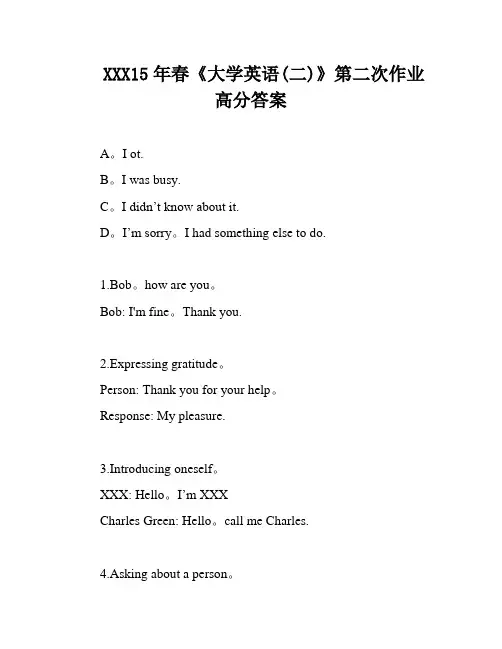 XXX15 年春《大学英语(二)》第二次作业高分答案

A。I ot.

B。I was busy.

C。I didn't know about it.

D。I'm sorry。I had something else to do.

1.Bob。how are you。

Bob: I'm fine。Thank you.

2.Expressing gratitude。

Person: Thank you for your help。

Response: My pleasure.

3.Introducing oneself。

XXX: Hello。I'm XXX

Charles Green: Hello。call me Charles.

4.Asking about a person。